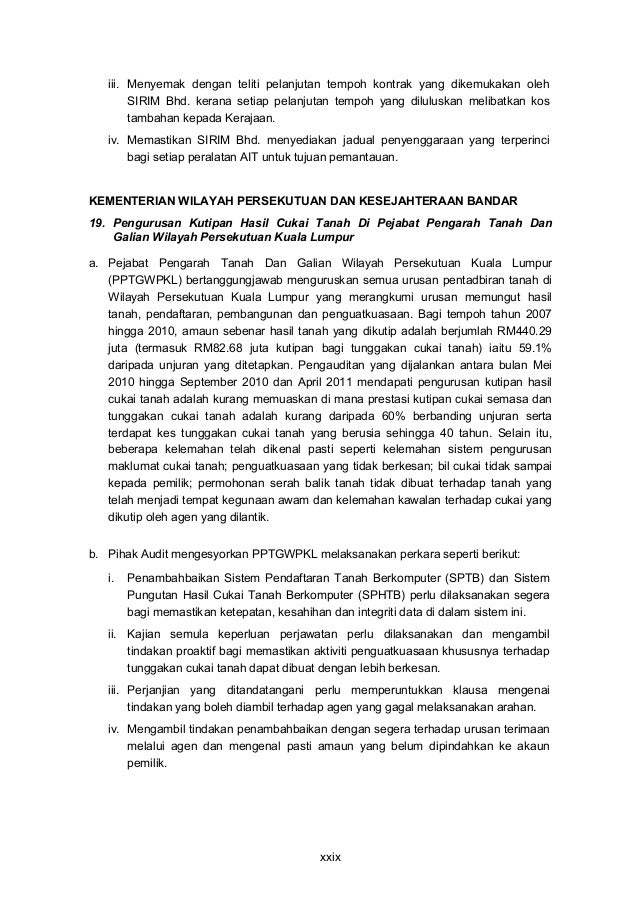 iii. Menyemak dengan teliti pelanjutan tempoh kontrak yang dikemukakan oleh SIRIM Bhd. kerana setiap pelanjutan tempoh yang diluluskan melibatkan kos tambahan kepada Kerajaan.

iv. Memastikan SIRIM Bhd. menyediakan jadual penyenggaraan yang terperinci bagi setiap peralatan AIT untuk tujuan pemantauan.

KEMENTERIAN WILAYAH PERSEKUTUAN DAN KESEJAHTERAAN BANDAR

19. Pengurusan Kutipan Hasil Cukai Tanah Di Pejabat Pengarah Tanah Dan Galian Wilayah Persekutuan Kuala Lumpur

a. Pejabat Pengarah Tanah Dan Galian Wilayah Persekutuan Kuala Lumpur (PPTGWPKL) bertanggungjawab menguruskan semua urusan pentadbiran tanah di Wilayah Persekutuan Kuala Lumpur yang merangkumi urusan memungut hasil tanah, pendaftaran, pembangunan dan penguatkuasaan. Bagi tempoh tahun 2007 hingga 2010, amaun sebenar hasil tanah yang dikutip adalah berjumlah RM440.29 juta (termasuk RM82.68 juta kutipan bagi tunggakan cukai tanah) iaitu 59.1% daripada unjuran yang ditetapkan. Pengauditan yang dijalankan antara bulan Mei 2010 hingga September 2010 dan April 2011 mendapati pengurusan kutipan hasil cukai tanah adalah kurang memuaskan di mana prestasi kutipan cukai semasa dan tunggakan cukai tanah adalah kurang daripada 60% berbanding unjuran serta terdapat kes tunggakan cukai tanah yang berusia sehingga 40 tahun. Selain itu, beberapa kelemahan telah dikenal pasti seperti kelemahan sistem pengurusan maklumat cukai tanah; penguatkuasaan yang tidak berkesan; bil cukai tidak sampai kepada pemilik; permohonan serah balik tanah tidak dibuat terhadap tanah yang telah menjadi tempat kegunaan awam dan kelemahan kawalan terhadap cukai yang dikutip oleh agen yang dilantik.

b. Pihak Audit mengesyorkan PPTGWPKL melaksanakan perkara seperti berikut:

i. Penambahbaikan Sistem Pendaftaran Tanah Berkomputer (SPTB) dan Sistem Pungutan Hasil Cukai Tanah Berkomputer (SPHTB) perlu dilaksanakan segera bagi memastikan ketepatan, kesahihan dan integriti data di dalam sistem ini.

ii. Kajian semula keperluan perjawatan perlu dilaksanakan dan mengambil tindakan proaktif bagi memastikan aktiviti penguatkuasaan khususnya terhadap tunggakan cukai tanah dapat dibuat dengan lebih berkesan.

iii. Perjanjian yang ditandatangani perlu memperuntukkan klausa mengenai tindakan yang boleh diambil terhadap agen yang gagal melaksanakan arahan.

iv. Mengambil tindakan penambahbaikan dengan segera terhadap urusan terimaan melalui agen dan mengenal pasti amaun yang belum dipindahkan ke akaun pemilik.

xxix